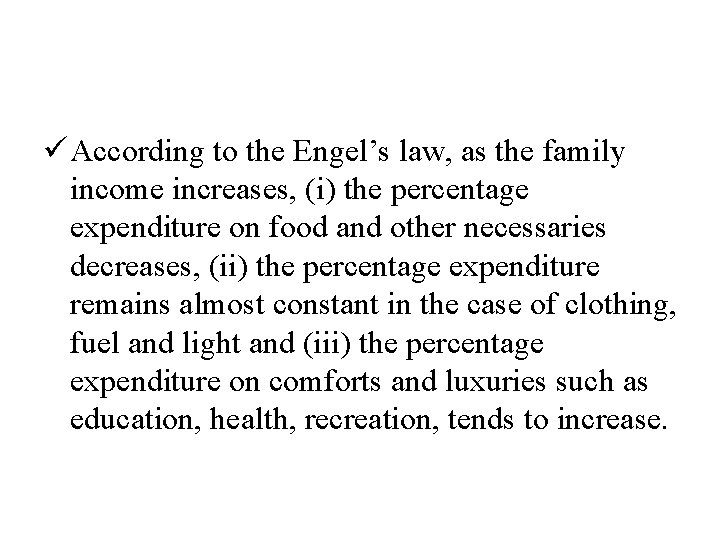 ✓ According to the Engel’s law, as the family income increases, (i) the percentage expenditure on food and other necessaries decreases, (ii) the percentage expenditure remains almost constant in the case of clothing, fuel and light and (iii) the percentage expenditure on comforts and luxuries such as education, health, recreation, tends to increase.